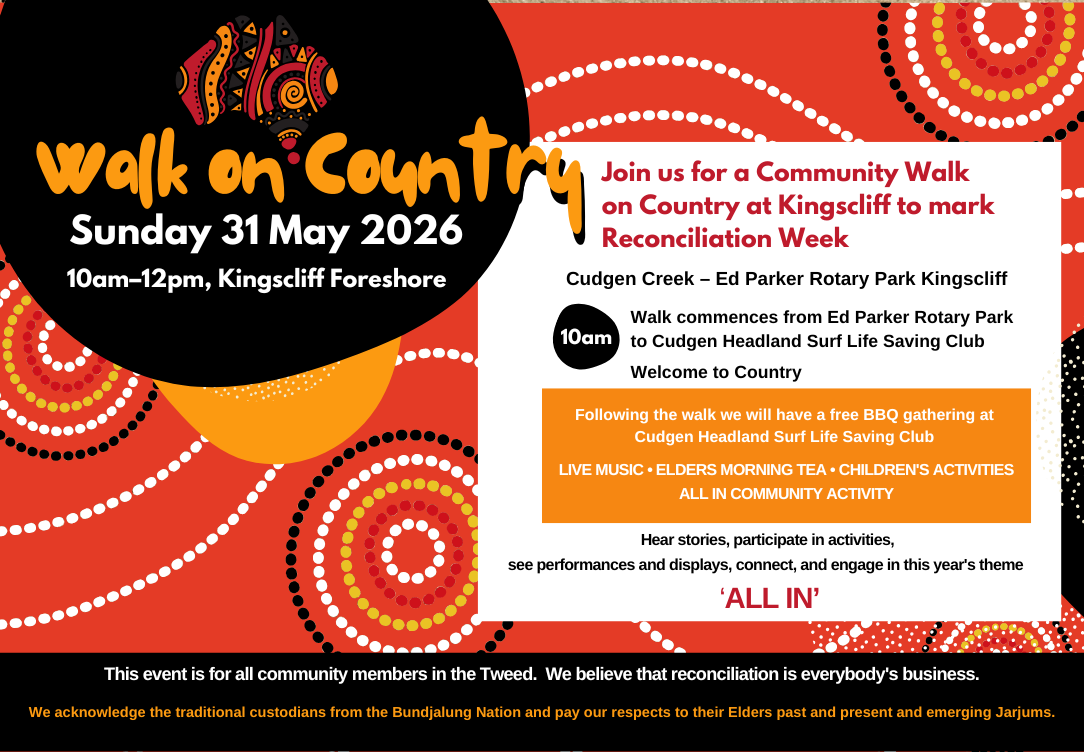 walk on Country

Sunday 31 May 2026

10am–12pm, Kingscliff Foreshore

Join us for a Community Walk on Country at Kingscliff to mark Reconciliation Week

Cudgen Creek – Ed Parker Rotary Park Kingscliff

10am

Walk commences from Ed Parker Rotary Park to Cudgen Headland Surf Life Saving Club

Welcome to Country

Following the walk we will have a free BBQ gathering at Cudgen Headland Surf Life Saving Club

LIVE MUSIC • ELDERS MORNING TEA • CHILDREN'S ACTIVITIES
ALL IN COMMUNITY ACTIVITY

Hear stories, participate in activities, see performances and displays, connect, and engage in this year's theme

'ALL IN'

This event is for all community members in the Tweed. We believe that reconciliation is everybody's business.

We acknowledge the traditional custodians from the Bundjalung Nation and pay our respects to their Elders past and present and emerging Jarjums.